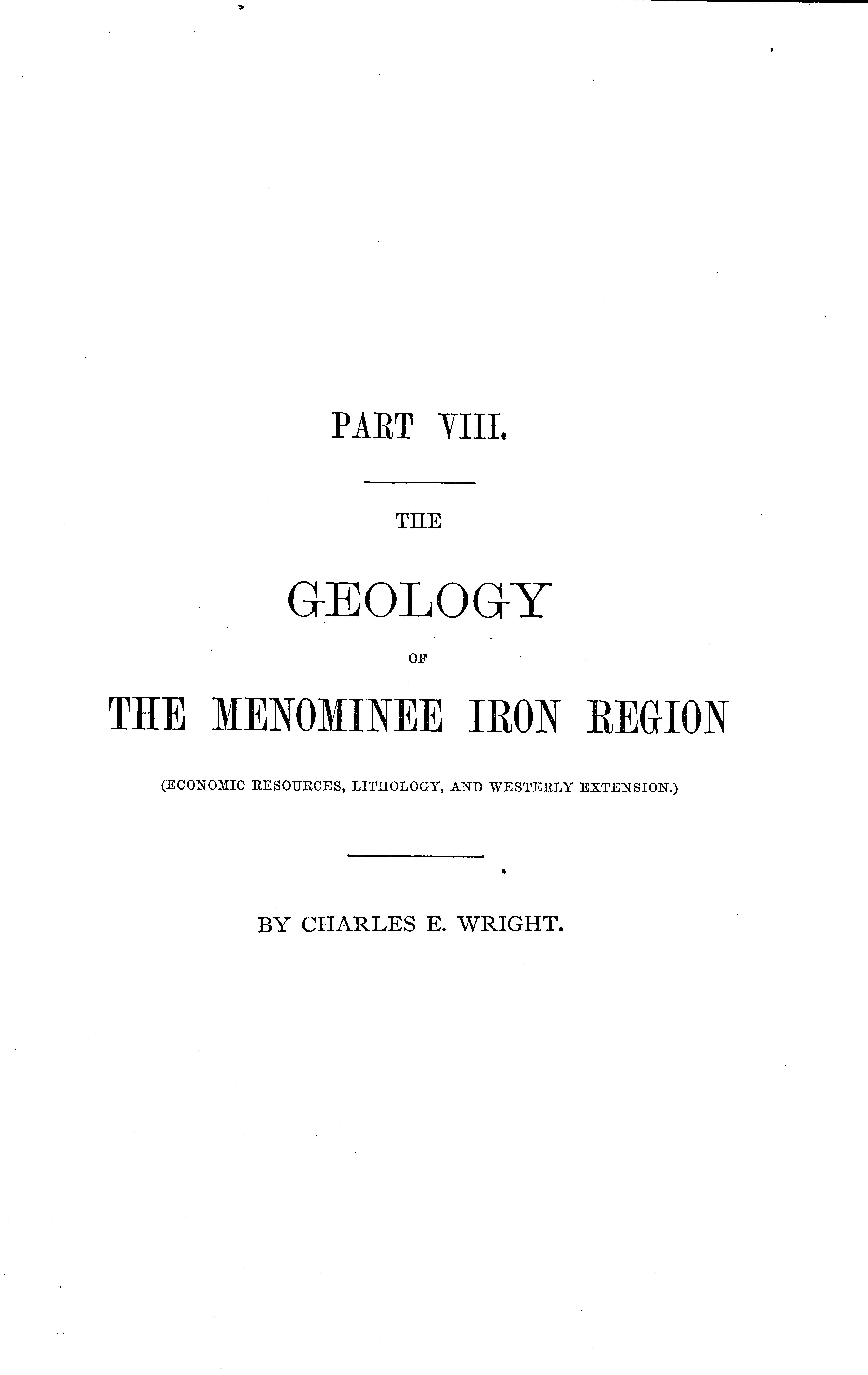 PART VIII.

THE

GEOLOGY

OF

THE MENOMINEE IRON REGION

(ECONOMIC RESOURCES, LITHOLOGY, AND WESTERLY EXTENSION.)

BY CHARLES E. WRIGHT.